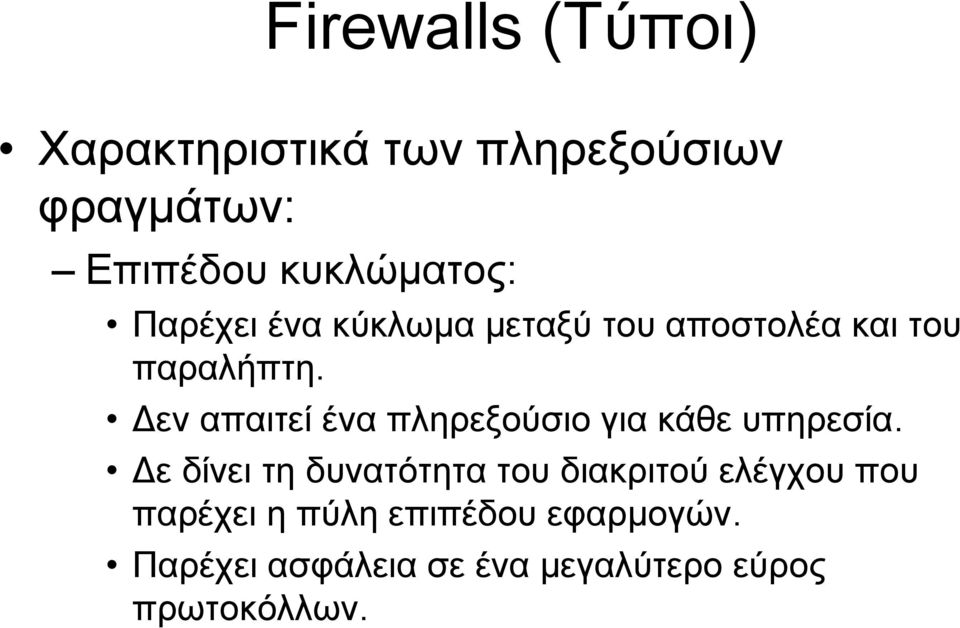 Firewalls (Τύποι)

• Χαρακτηριστικά των πληρεξούσιων φραγμάτων:

– Επιπέδου κυκλώματος:

• Παρέχει ένα κύκλωμα μεταξύ του αποστολέα και του παραλήπτη.

• Δεν απαιτεί ένα πληρεξούσιο για κάθε υπηρεσία.

• Δε δίνει τη δυνατότητα του διακριτού ελέγχου που παρέχει η πύλη επιπέδου εφαρμογών.

• Παρέχει ασφάλεια σε ένα μεγαλύτερο εύρος πρωτοκόλλων.